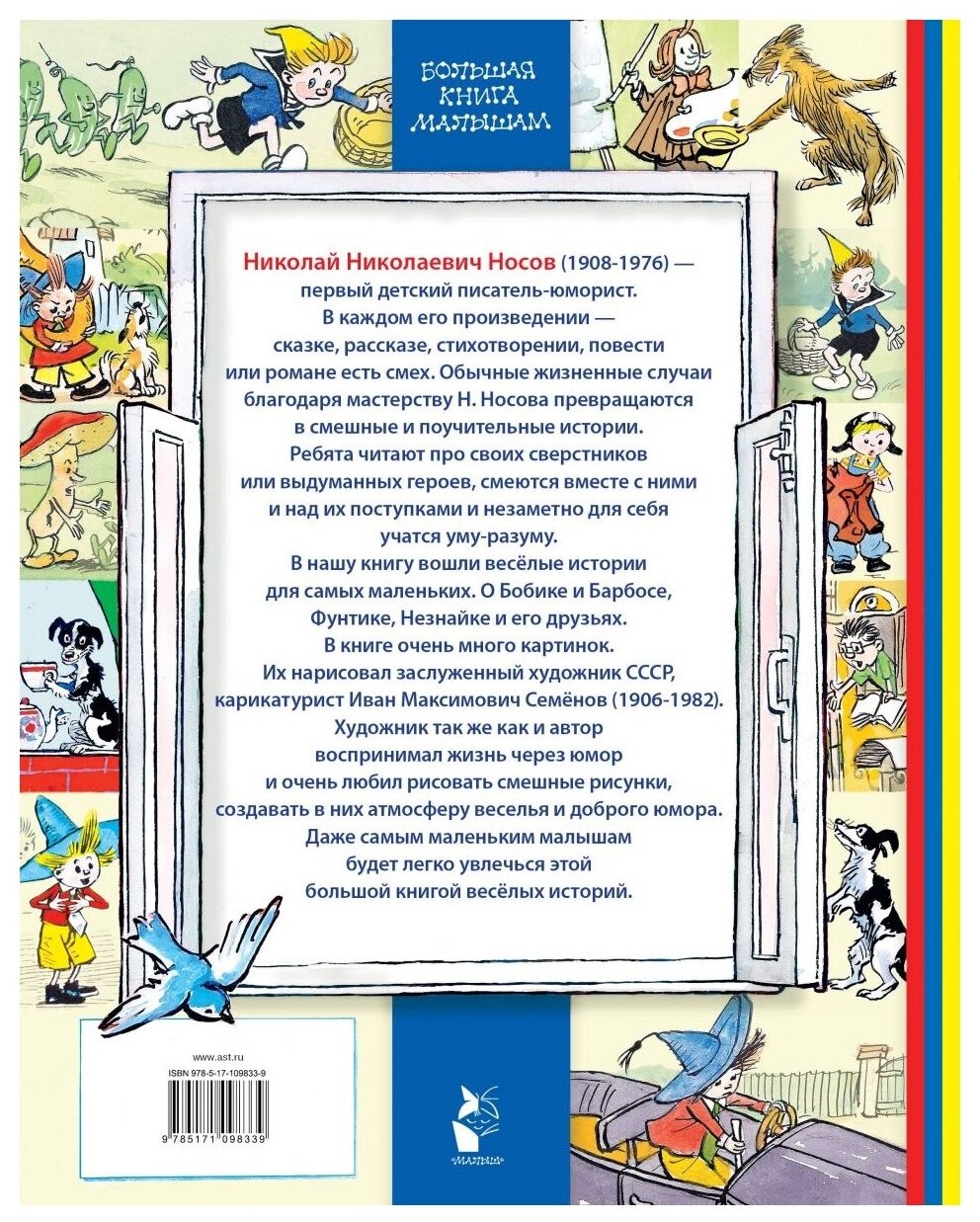 БОЛЬШАЯ КНИГА МАЛЫШАМ

Николай Николаевич Носов (1908-1976) — первый детский писатель-юморист. В каждом его произведении — сказке, рассказе, стихотворении, повести или романе есть смех. Обычные жизненные случаи благодаря мастерству Н. Носова превращаются в смешные и поучительные истории. Ребята читают про своих сверстников или выдуманных героев, смеются вместе с ними и над их поступками и незаметно для себя учатся уму-разуму.

В нашу книгу вошли весёлые истории для самых маленьких. О Бобике и Барбосе, Фунтике, Незнайке и его друзьях.

В книге очень много картинок. Их нарисовал заслуженный художник СССР, карикатурист Иван Максимович Семёнов (1906-1982). Художник так же как и автор воспринимал жизнь через юмор и очень любил рисовать смешные рисунки, создавать в них атмосферу веселья и доброго юмора.

Даже самым маленьким малышам будет легко увлечься этой большой книгой весёлых историй.

www.ast.ru
ISBN 978-5-17-109833-9
9 785171 098339

«МАЛЫШ»